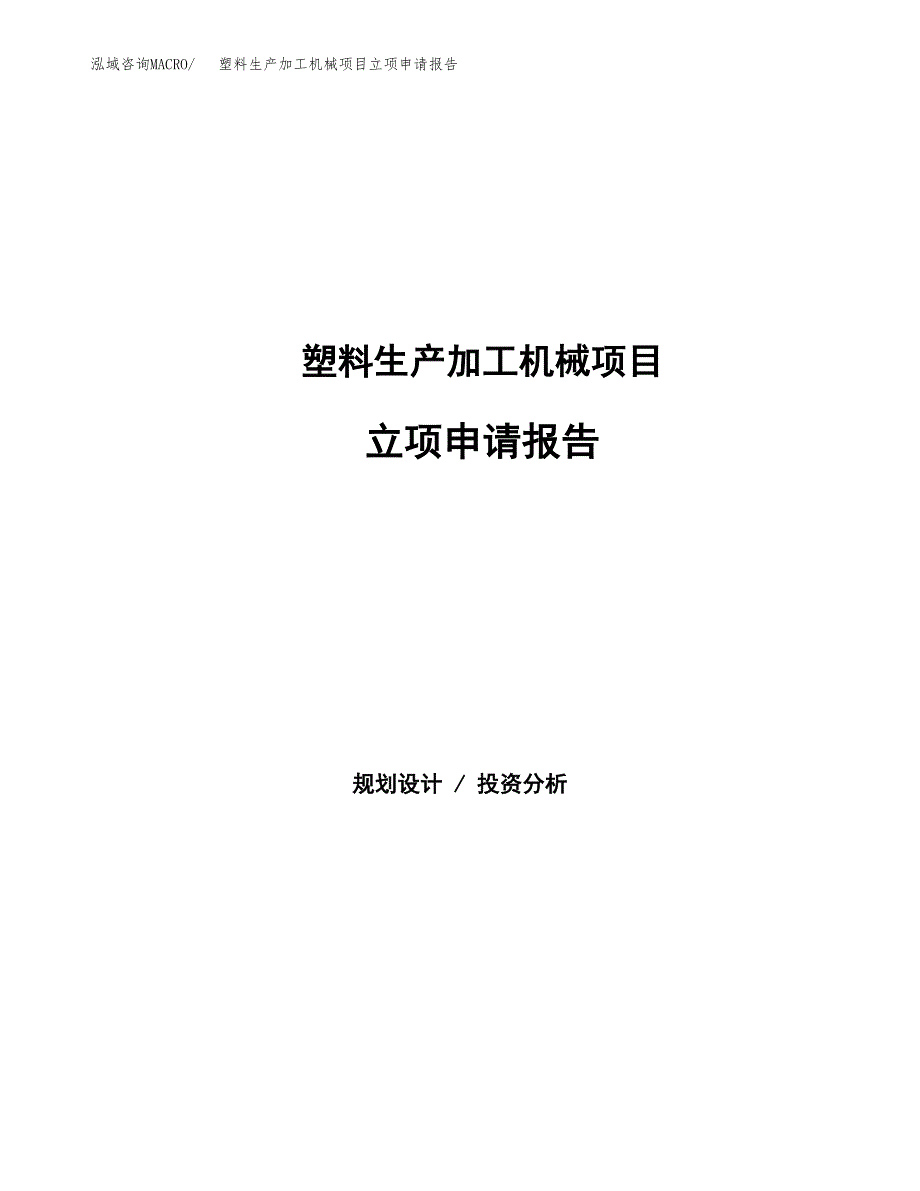 泓域咨询MACRO/　塑料生产加工机械项目立项申请报告

塑料生产加工机械项目

立项申请报告

规划设计 / 投资分析